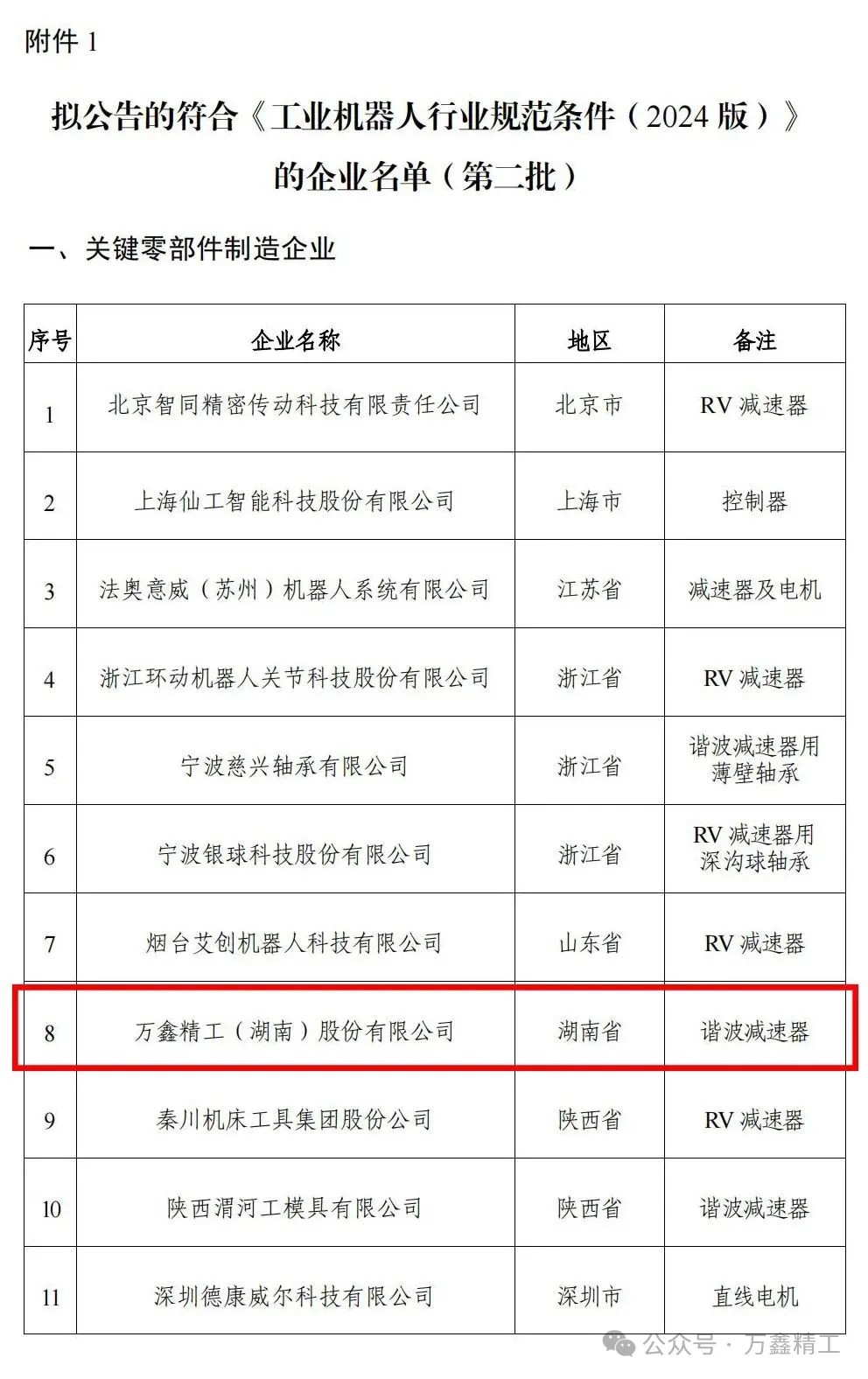 附件 1

拟公告的符合《工业机器人行业规范条件（2024 版）》的企业名单（第二批）

一、关键零部件制造企业

| 序号 | 企业名称 | 地区 | 备注 |
|---|---|---|---|
| 1 | 北京智同精密传动科技有限责任公司 | 北京市 | RV 减速器 |
| 2 | 上海仙工智能科技股份有限公司 | 上海市 | 控制器 |
| 3 | 法奥意威（苏州）机器人系统有限公司 | 江苏省 | 减速器及电机 |
| 4 | 浙江环动机器人关节科技股份有限公司 | 浙江省 | RV 减速器 |
| 5 | 宁波慈兴轴承有限公司 | 浙江省 | 谐波减速器用薄壁轴承 |
| 6 | 宁波银球科技股份有限公司 | 浙江省 | RV 减速器用深沟球轴承 |
| 7 | 烟台艾创机器人科技有限公司 | 山东省 | RV 减速器 |
| 8 | 万鑫精工（湖南）股份有限公司 | 湖南省 | 谐波减速器 |
| 9 | 秦川机床工具集团股份公司 | 陕西省 | RV 减速器 |
| 10 | 陕西渭河工模具有限公司 | 陕西省 | 谐波减速器 |
| 11 | 深圳德康威尔科技有限公司 | 深圳市 | 直线电机 |

公众号 · 万鑫精工